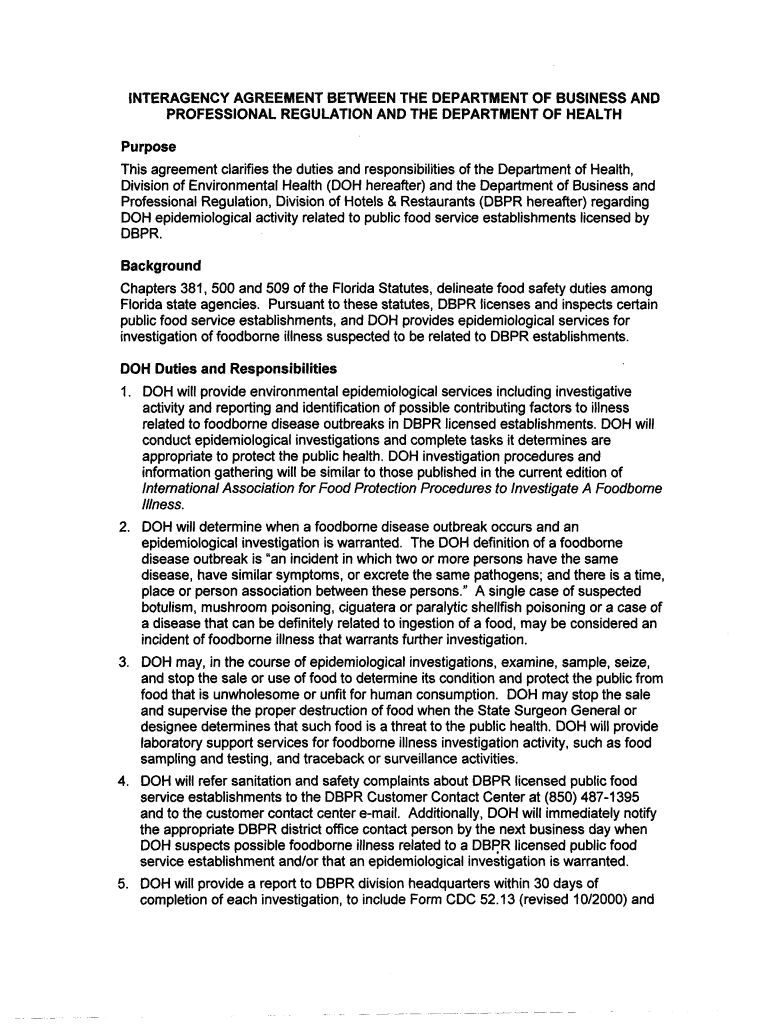 INTERAGENCY AGREEMENT BETWEEN THE DEPARTMENT OF BUSINESS AND PROFESSIONAL REGULATION AND THE DEPARTMENT OF HEALTH

Purpose

This agreement clarifies the duties and responsibilities of the Department of Health, Division of Environmental Health (DOH hereafter) and the Department of Business and Professional Regulation, Division of Hotels & Restaurants (DBPR hereafter) regarding DOH epidemiological activity related to public food service establishments licensed by DBPR.

Background

Chapters 381, 500 and 509 of the Florida Statutes, delineate food safety duties among Florida state agencies. Pursuant to these statutes, DBPR licenses and inspects certain public food service establishments, and DOH provides epidemiological services for investigation of foodborne illness suspected to be related to DBPR establishments.

DOH Duties and Responsibilities

1. DOH will provide environmental epidemiological services including investigative activity and reporting and identification of possible contributing factors to illness related to foodborne disease outbreaks in DBPR licensed establishments. DOH will conduct epidemiological investigations and complete tasks it determines are appropriate to protect the public health. DOH investigation procedures and information gathering will be similar to those published in the current edition of International Association for Food Protection Procedures to Investigate A Foodborne Illness.

2. DOH will determine when a foodborne disease outbreak occurs and an epidemiological investigation is warranted. The DOH definition of a foodborne disease outbreak is "an incident in which two or more persons have the same disease, have similar symptoms, or excrete the same pathogens; and there is a time, place or person association between these persons." A single case of suspected botulism, mushroom poisoning, ciguatera or paralytic shellfish poisoning or a case of a disease that can be definitely related to ingestion of a food, may be considered an incident of foodborne illness that warrants further investigation.

3. DOH may, in the course of epidemiological investigations, examine, sample, seize, and stop the sale or use of food to determine its condition and protect the public from food that is unwholesome or unfit for human consumption. DOH may stop the sale and supervise the proper destruction of food when the State Surgeon General or designee determines that such food is a threat to the public health. DOH will provide laboratory support services for foodborne illness investigation activity, such as food sampling and testing, and traceback or surveillance activities.

4. DOH will refer sanitation and safety complaints about DBPR licensed public food service establishments to the DBPR Customer Contact Center at (850) 487-1395 and to the customer contact center e-mail. Additionally, DOH will immediately notify the appropriate DBPR district office contact person by the next business day when DOH suspects possible foodborne illness related to a DBPR licensed public food service establishment and/or that an epidemiological investigation is warranted.

5. DOH will provide a report to DBPR division headquarters within 30 days of completion of each investigation, to include Form CDC 52.13 (revised 10/2000) and